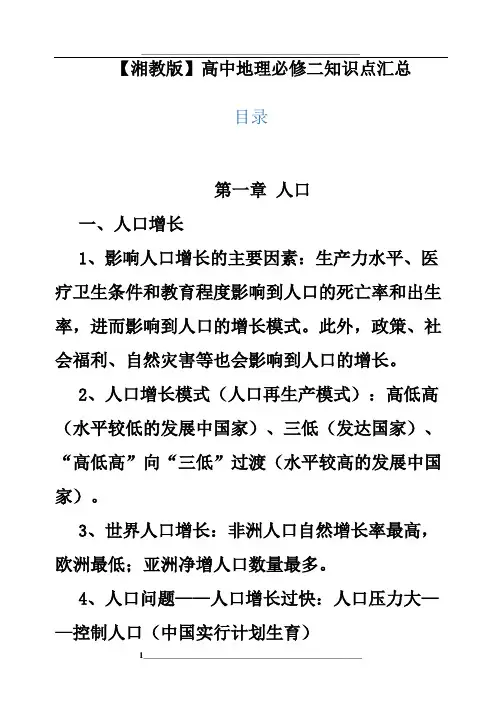 【湘教版】高中地理必修二知识点汇总

目录

第一章 人口

一、人口增长

1、影响人口增长的主要因素：生产力水平、医疗卫生条件和教育程度影响到人口的死亡率和出生率，进而影响到人口的增长模式。此外，政策、社会福利、自然灾害等也会影响到人口的增长。

2、人口增长模式（人口再生产模式）：高低高（水平较低的发展中国家）、三低（发达国家）、“高低高”向“三低”过渡（水平较高的发展中国家）。

3、世界人口增长：非洲人口自然增长率最高，欧洲最低；亚洲净增人口数量最多。

4、人口问题——人口增长过快：人口压力大——控制人口（中国实行计划生育）

1